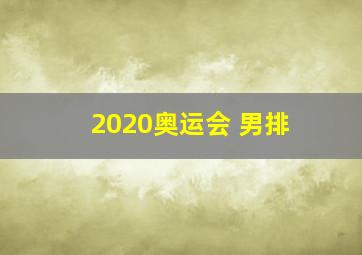 2020奥运会 男排